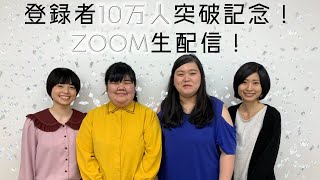 登録者10万人突破記念！
ZOOM生配信！